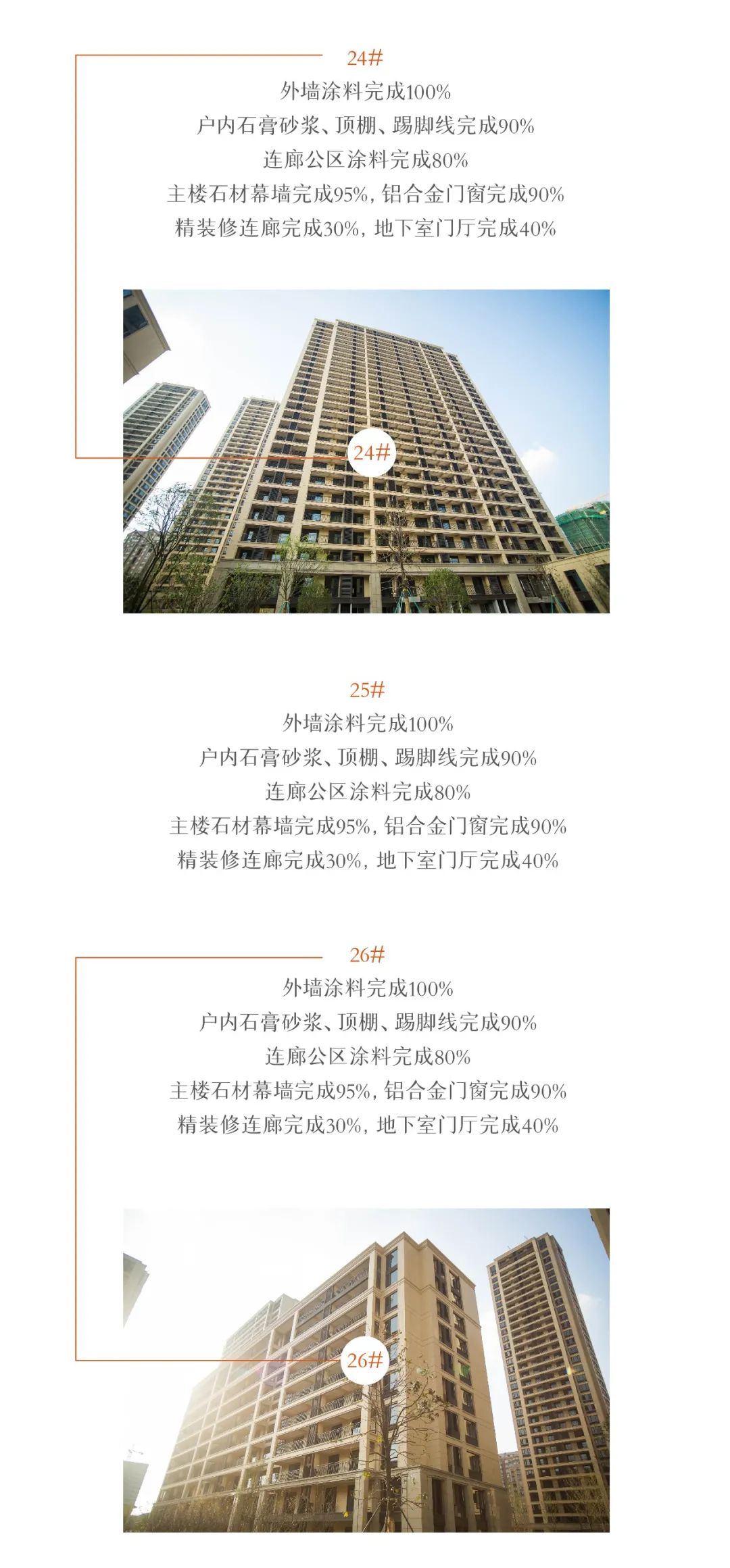 24#

外墙涂料完成100%
户内石膏砂浆、顶棚、踢脚线完成90%
连廊公区涂料完成80%
主楼石材幕墙完成95%，铝合金门窗完成90%
精装修连廊完成30%，地下室门厅完成40%

24#

25#

外墙涂料完成100%
户内石膏砂浆、顶棚、踢脚线完成90%
连廊公区涂料完成80%
主楼石材幕墙完成95%，铝合金门窗完成90%
精装修连廊完成30%，地下室门厅完成40%

26#

外墙涂料完成100%
户内石膏砂浆、顶棚、踢脚线完成90%
连廊公区涂料完成80%
主楼石材幕墙完成95%，铝合金门窗完成90%
精装修连廊完成30%，地下室门厅完成40%

26#